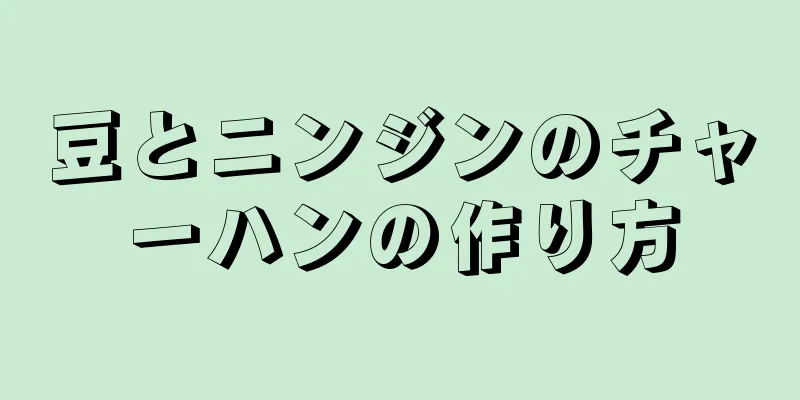 豆とニンジンのチャーハンの作り方